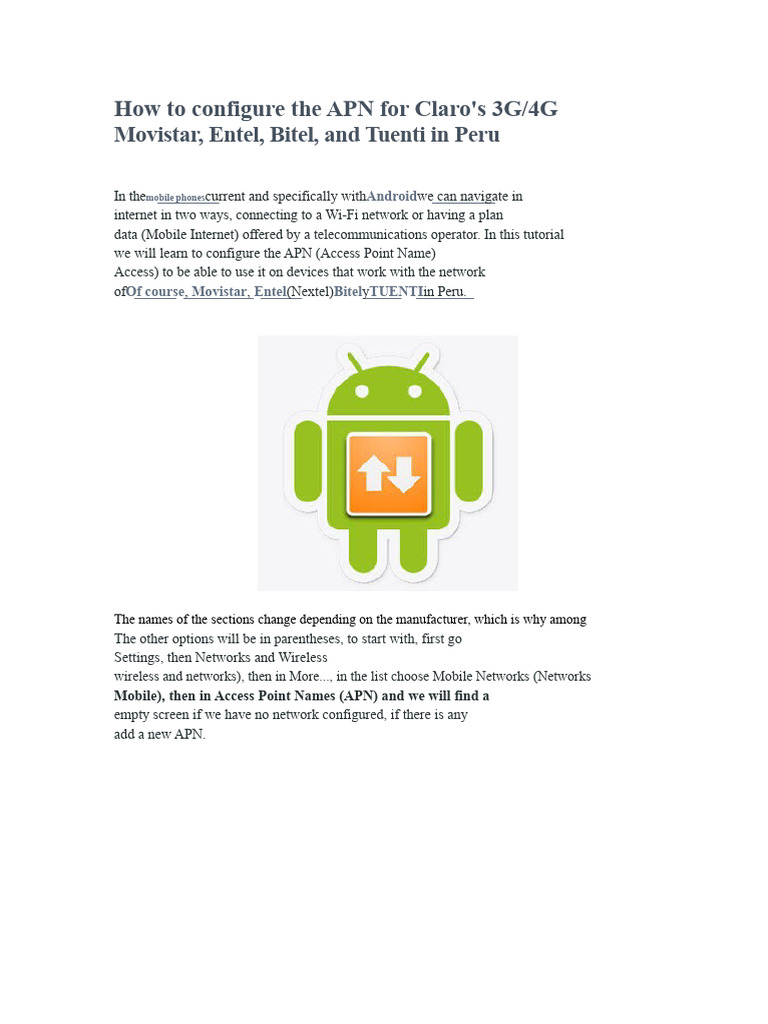 How to configure the APN for Claro's 3G/4G Movistar, Entel, Bitel, and Tuenti in Peru

In themobile phonescurrent and specifically withAndroidwe can navigate in internet in two ways, connecting to a Wi-Fi network or having a plan data (Mobile Internet) offered by a telecommunications operator. In this tutorial we will learn to configure the APN (Access Point Name) Access) to be able to use it on devices that work with the network ofOf course, Movistar, Entel(Nextel)BitelyTUENTIin Peru.

The names of the sections change depending on the manufacturer, which is why among The other options will be in parentheses, to start with, first go Settings, then Networks and Wireless wireless and networks), then in More..., in the list choose Mobile Networks (Networks Mobile), then in Access Point Names (APN) and we will find a empty screen if we have no network configured, if there is any add a new APN.